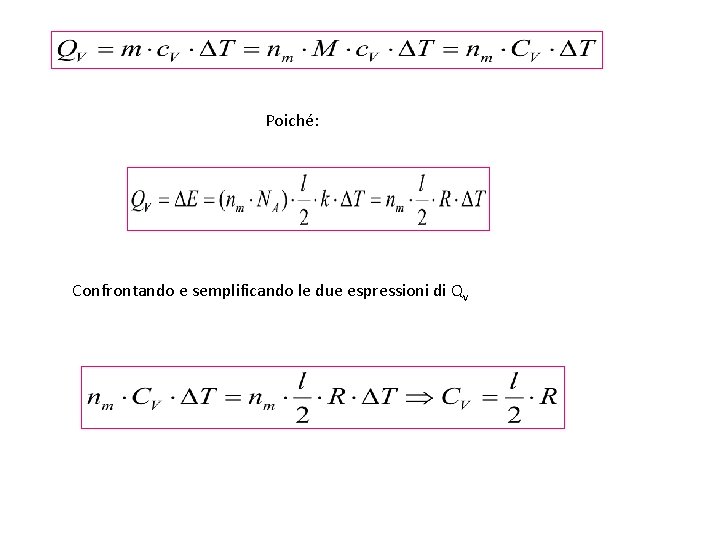 $Q_V = m \cdot c_V \cdot \Delta T = n_m \cdot M \cdot c_V \cdot \Delta T = n_m \cdot C_V \cdot \Delta T$

Poiché:

$Q_V = \Delta E = (n_m \cdot N_A) \cdot \frac{l}{2} \cdot k \cdot \Delta T = n_m \cdot \frac{l}{2} \cdot R \cdot \Delta T$

Confrontando e semplificando le due espressioni di $Q_V$

$n_m \cdot C_V \cdot \Delta T = n_m \cdot \frac{l}{2} \cdot R \cdot \Delta T \Rightarrow C_V = \frac{l}{2} \cdot R$